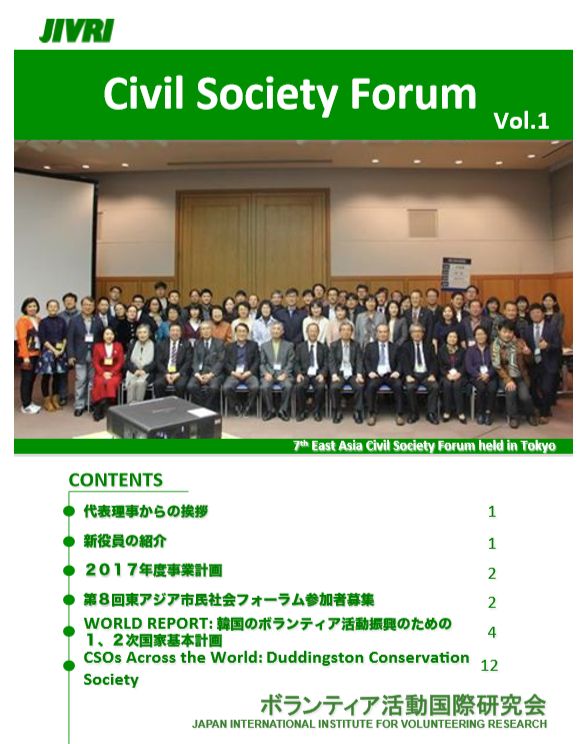 JIVRI

Civil Society Forum

Vol.1

7th East Asia Civil Society Forum held in Tokyo

CONTENTS

代表理事からの挨拶 1

新役員の紹介 1

２０１７年度事業計画 2

第８回東アジア市民社会フォーラム参加者募集 2

WORLD REPORT: 韓国のボランティア活動振興のための１、２次国家基本計画 4

CSOs Across the World: Duddingston Conservation Society 12

ボランティア活動国際研究会

JAPAN INTERNATIONAL INSTITUTE FOR VOLUNTEERING RESEARCH